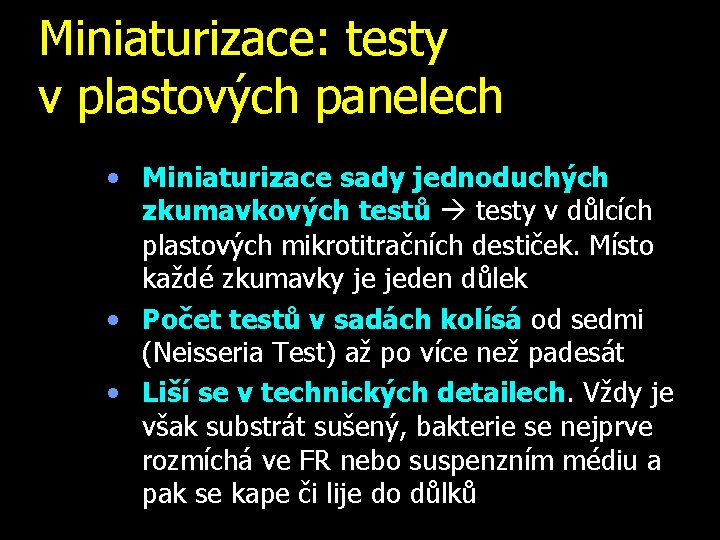 Miniaturizace: testy v plastových panelech

• Miniaturizace sady jednoduchých zkumavkových testů → testy v důlcích plastových mikrotitračních destiček. Místo každé zkumavky je jeden důlek

• Počet testů v sadách kolísá od sedmi (Neisseria Test) až po více než padesát

• Liší se v technických detailech. Vždy je však substrát sušený, bakterie se nejprve rozmíchá ve FR nebo suspenzním médiu a pak se kape či lije do důlků